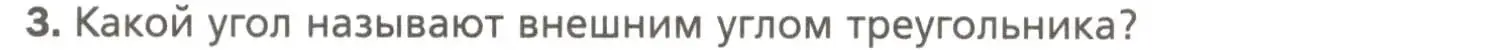 3. Какой угол называют внешним углом треугольника?